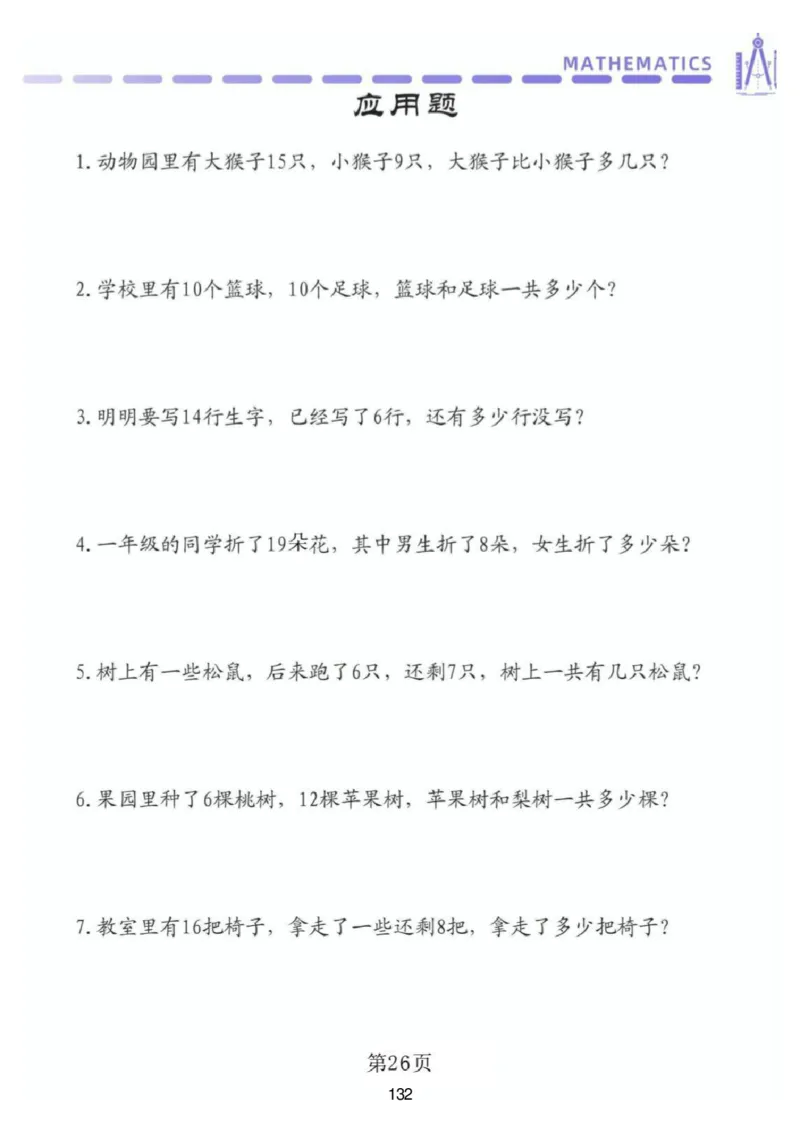 MATHEMATICS

应用题

1. 动物园里有大猴子15只，小猴子9只，大猴子比小猴子多几只？

2. 学校里有10个篮球，10个足球，篮球和足球一共多少个？

3. 明明要写14行生字，已经写了6行，还有多少行没写？

4. 一年级的同学折了19朵花，其中男生折了8朵，女生折了多少朵？

5. 树上有一些松鼠，后来跑了6只，还剩7只，树上一共有几只松鼠？

6. 果园里种了6棵桃树，12棵苹果树，苹果树和梨树一共多少棵？

7. 教室里有16把椅子，拿走了一些还剩8把，拿走了多少把椅子？

第26页

132